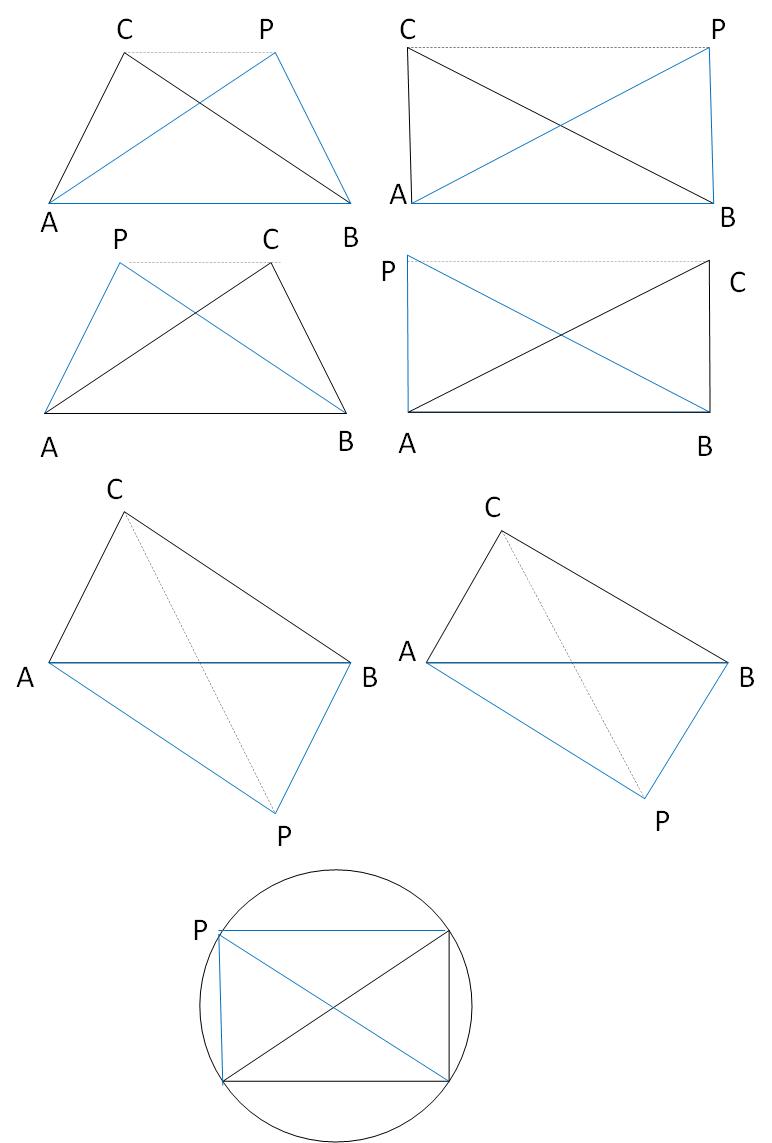 C P
A B

C P
A B

P C
A B

P C
A B

C
A B
P

C
A B
P

P